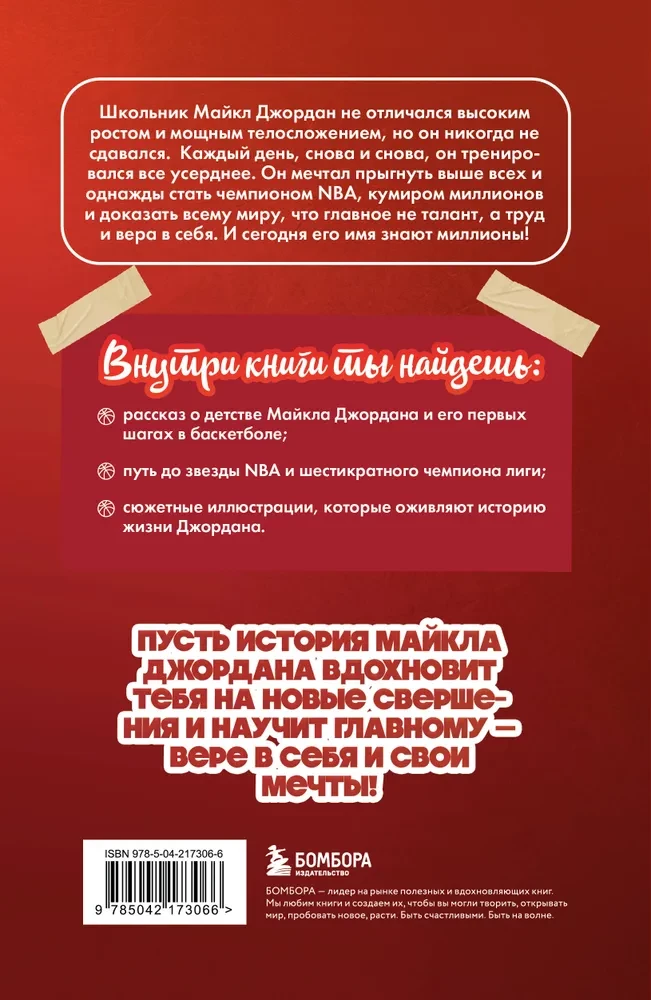 Школьник Майкл Джордан не отличался высоким ростом и мощным телосложением, но он никогда не сдавался. Каждый день, снова и снова, он тренировался все усерднее. Он мечтал прыгнуть выше всех и однажды стать чемпионом NBA, кумиром миллионов и доказать всему миру, что главное не талант, а труд и вера в себя. И сегодня его имя знают миллионы!

Внутри книги ты найдешь:

рассказ о детстве Майкла Джордана и его первых шагах в баскетболе;

путь до звезды NBA и шестикратного чемпиона лиги;

сюжетные иллюстрации, которые оживляют историю жизни Джордана.

ПУСТЬ ИСТОРИЯ МАЙКЛА ДЖОРДАНА ВДОХНОВИТ ТЕБЯ НА НОВЫЕ СВЕРШЕНИЯ И НАУЧИТ ГЛАВНОМУ — ВЕРЕ В СЕБЯ И СВОИ МЕЧТЫ!

ISBN 978-5-04-217306-6

9 785042 173066 >

БОМБОРА
ИЗДАТЕЛЬСТВО

БОМБОРА — лидер на рынке полезных и вдохновляющих книг. Мы любим книги и создаем их, чтобы вы могли творить, открывать мир, пробовать новое, расти. Быть счастливыми. Быть на волне.